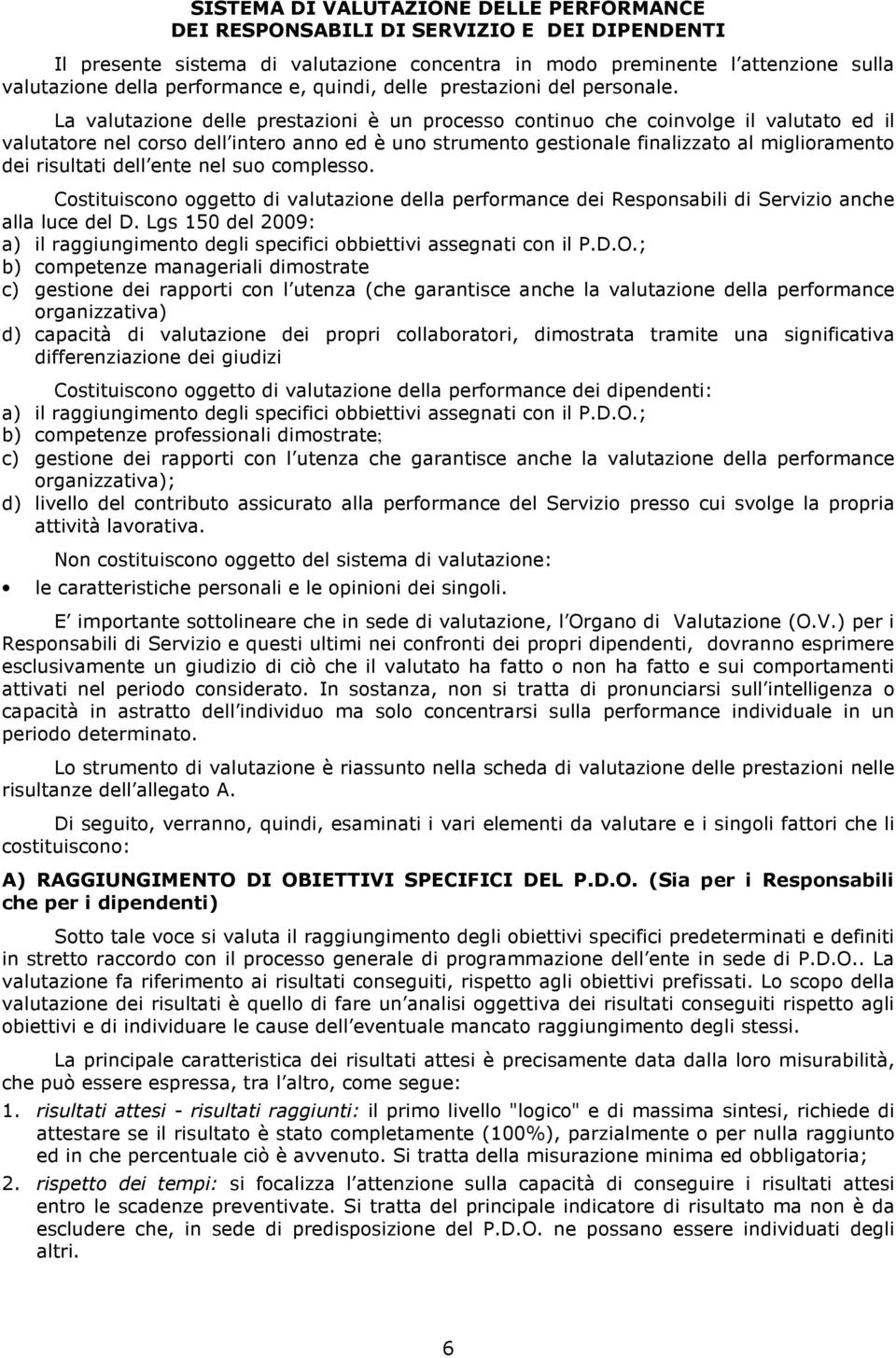 SISTEMA DI VALUTAZIONE DELLE PERFORMANCE
DEI RESPONSABILI DI SERVIZIO E DEI DIPENDENTI

Il presente sistema di valutazione concentra in modo preminente l attenzione sulla valutazione della performance e, quindi, delle prestazioni del personale.

La valutazione delle prestazioni è un processo continuo che coinvolge il valutato ed il valutatore nel corso dell intero anno ed è uno strumento gestionale finalizzato al miglioramento dei risultati dell ente nel suo complesso.

Costituiscono oggetto di valutazione della performance dei Responsabili di Servizio anche alla luce del D. Lgs 150 del 2009:
a) il raggiungimento degli specifici obbiettivi assegnati con il P.D.O.;
b) competenze manageriali dimostrate
c) gestione dei rapporti con l utenza (che garantisce anche la valutazione della performance organizzativa)
d) capacità di valutazione dei propri collaboratori, dimostrata tramite una significativa differenziazione dei giudizi

Costituiscono oggetto di valutazione della performance dei dipendenti:
a) il raggiungimento degli specifici obbiettivi assegnati con il P.D.O.;
b) competenze professionali dimostrate;
c) gestione dei rapporti con l utenza che garantisce anche la valutazione della performance organizzativa);
d) livello del contributo assicurato alla performance del Servizio presso cui svolge la propria attività lavorativa.

Non costituiscono oggetto del sistema di valutazione:
• le caratteristiche personali e le opinioni dei singoli.

E importante sottolineare che in sede di valutazione, l Organo di Valutazione (O.V.) per i Responsabili di Servizio e questi ultimi nei confronti dei propri dipendenti, dovranno esprimere esclusivamente un giudizio di ciò che il valutato ha fatto o non ha fatto e sui comportamenti attivati nel periodo considerato. In sostanza, non si tratta di pronunciarsi sull intelligenza o capacità in astratto dell individuo ma solo concentrarsi sulla performance individuale in un periodo determinato.

Lo strumento di valutazione è riassunto nella scheda di valutazione delle prestazioni nelle risultanze dell allegato A.

Di seguito, verranno, quindi, esaminati i vari elementi da valutare e i singoli fattori che li costituiscono:

A) RAGGIUNGIMENTO DI OBIETTIVI SPECIFICI DEL P.D.O. (Sia per i Responsabili che per i dipendenti)

Sotto tale voce si valuta il raggiungimento degli obiettivi specifici predeterminati e definiti in stretto raccordo con il processo generale di programmazione dell ente in sede di P.D.O.. La valutazione fa riferimento ai risultati conseguiti, rispetto agli obiettivi prefissati. Lo scopo della valutazione dei risultati è quello di fare un analisi oggettiva dei risultati conseguiti rispetto agli obiettivi e di individuare le cause dell eventuale mancato raggiungimento degli stessi.

La principale caratteristica dei risultati attesi è precisamente data dalla loro misurabilità, che può essere espressa, tra l altro, come segue:
1. risultati attesi - risultati raggiunti: il primo livello "logico" e di massima sintesi, richiede di attestare se il risultato è stato completamente (100%), parzialmente o per nulla raggiunto ed in che percentuale ciò è avvenuto. Si tratta della misurazione minima ed obbligatoria;
2. rispetto dei tempi: si focalizza l attenzione sulla capacità di conseguire i risultati attesi entro le scadenze preventivate. Si tratta del principale indicatore di risultato ma non è da escludere che, in sede di predisposizione del P.D.O. ne possano essere individuati degli altri.

6